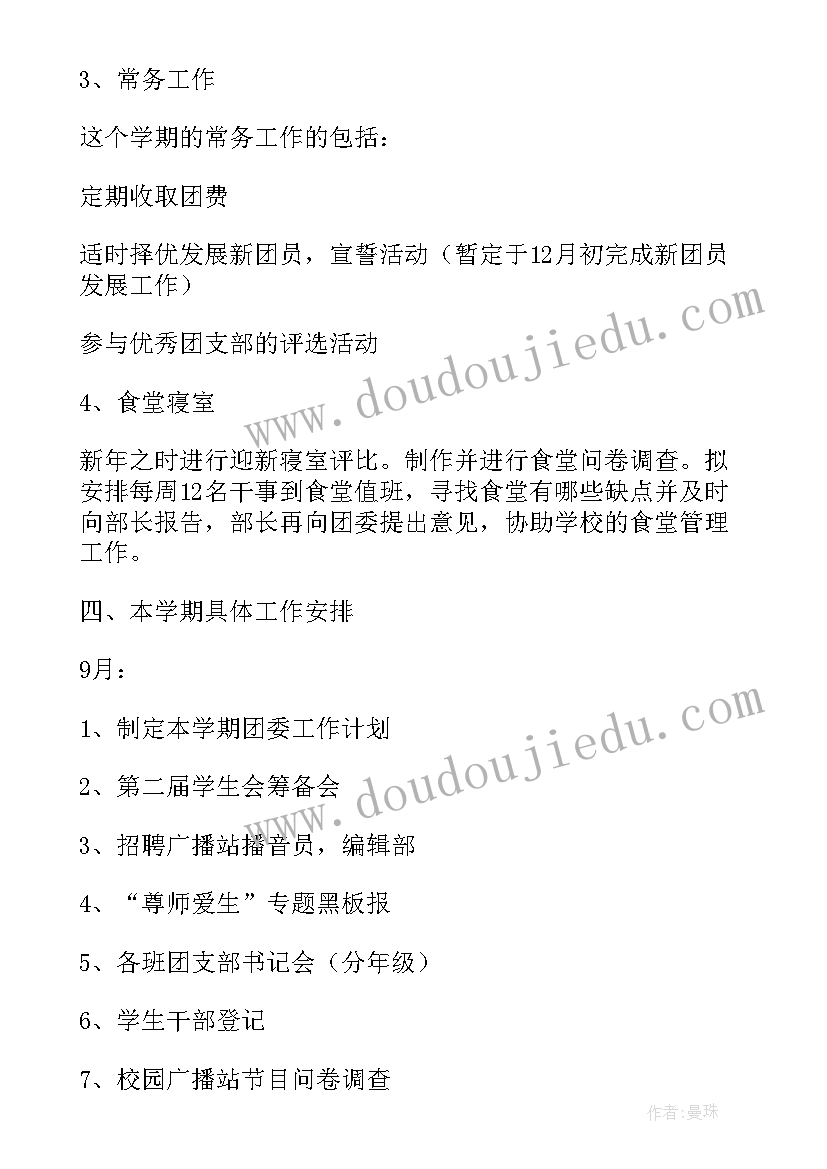 3、常务工作

这个学期的常务工作的包括：

定期收取团费

适时择优发展新团员，宣誓活动（暂定于12月初完成新团员发展工作）

参与优秀团支部的评选活动

4、食堂寝室

新年之时进行迎新寝室评比。制作并进行食堂问卷调查。拟安排每周12名干事到食堂值班，寻找食堂有哪些缺点并及时向部长报告，部长再向团委提出意见，协助学校的食堂管理工作。

四、本学期具体工作安排

9月：

1、制定本学期团委工作计划

2、第二届学生会筹备会

3、招聘广播站播音员，编辑部

4、“尊师爱生”专题黑板报

5、各班团支部书记会（分年级）

6、学生干部登记

7、校园广播站节目问卷调查

www.doudoujiedu.com

www.doudoujiedu.com

作者：曼珠